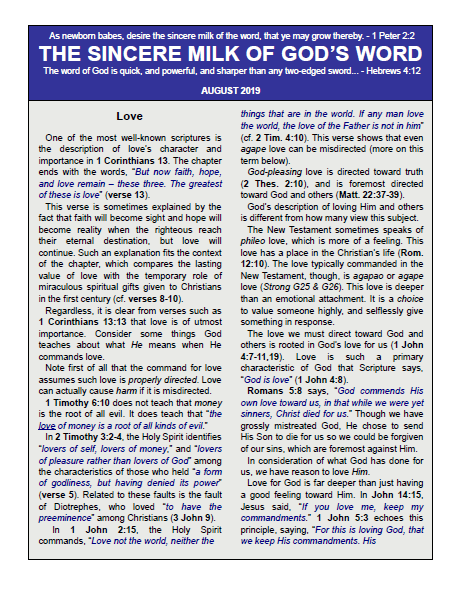 As newborn babes, desire the sincere milk of the word, that ye may grow thereby. - 1 Peter 2:2

THE SINCERE MILK OF GOD'S WORD

The word of God is quick, and powerful, and sharper than any two-edged sword... - Hebrews 4:12

AUGUST 2019

Love

One of the most well-known scriptures is the description of love's character and importance in 1 Corinthians 13. The chapter ends with the words, "But now faith, hope, and love remain – these three. The greatest of these is love" (verse 13).

This verse is sometimes explained by the fact that faith will become sight and hope will become reality when the righteous reach their eternal destination, but love will continue. Such an explanation fits the context of the chapter, which compares the lasting value of love with the temporary role of miraculous spiritual gifts given to Christians in the first century (cf. verses 8-10).

Regardless, it is clear from verses such as 1 Corinthians 13:13 that love is of utmost importance. Consider some things God teaches about what He means when He commands love.

Note first of all that the command for love assumes such love is properly directed. Love can actually cause harm if it is misdirected.

1 Timothy 6:10 does not teach that money is the root of all evil. It does teach that "the love of money is a root of all kinds of evil."

In 2 Timothy 3:2-4, the Holy Spirit identifies "lovers of self, lovers of money," and "lovers of pleasure rather than lovers of God" among the characteristics of those who held "a form of godliness, but having denied its power" (verse 5). Related to these faults is the fault of Diotrephes, who loved "to have the preeminence" among Christians (3 John 9).

In 1 John 2:15, the Holy Spirit commands, "Love not the world, neither the things that are in the world. If any man love the world, the love of the Father is not in him" (cf. 2 Tim. 4:10). This verse shows that even agape love can be misdirected (more on this term below).

God-pleasing love is directed toward truth (2 Thes. 2:10), and is foremost directed toward God and others (Matt. 22:37-39).

God's description of loving Him and others is different from how many view this subject.

The New Testament sometimes speaks of phileo love, which is more of a feeling. This love has a place in the Christian's life (Rom. 12:10). The love typically commanded in the New Testament, though, is agapao or agape love (Strong G25 & G26). This love is deeper than an emotional attachment. It is a choice to value someone highly, and selflessly give something in response.

The love we must direct toward God and others is rooted in God's love for us (1 John 4:7-11,19). Love is such a primary characteristic of God that Scripture says, "God is love" (1 John 4:8).

Romans 5:8 says, "God commends His own love toward us, in that while we were yet sinners, Christ died for us." Though we have grossly mistreated God, He chose to send His Son to die for us so we could be forgiven of our sins, which are foremost against Him.

In consideration of what God has done for us, we have reason to love Him.

Love for God is far deeper than just having a good feeling toward Him. In John 14:15, Jesus said, "If you love me, keep my commandments." 1 John 5:3 echoes this principle, saying, "For this is loving God, that we keep His commandments. His